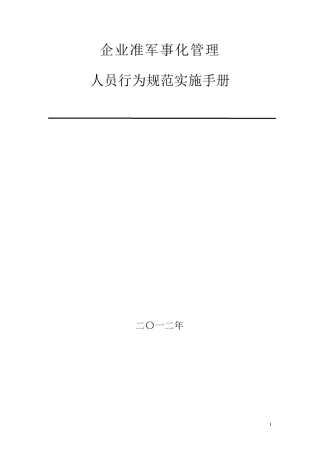 企业准军事化管理

人员行为规范实施手册

二〇一二年

1